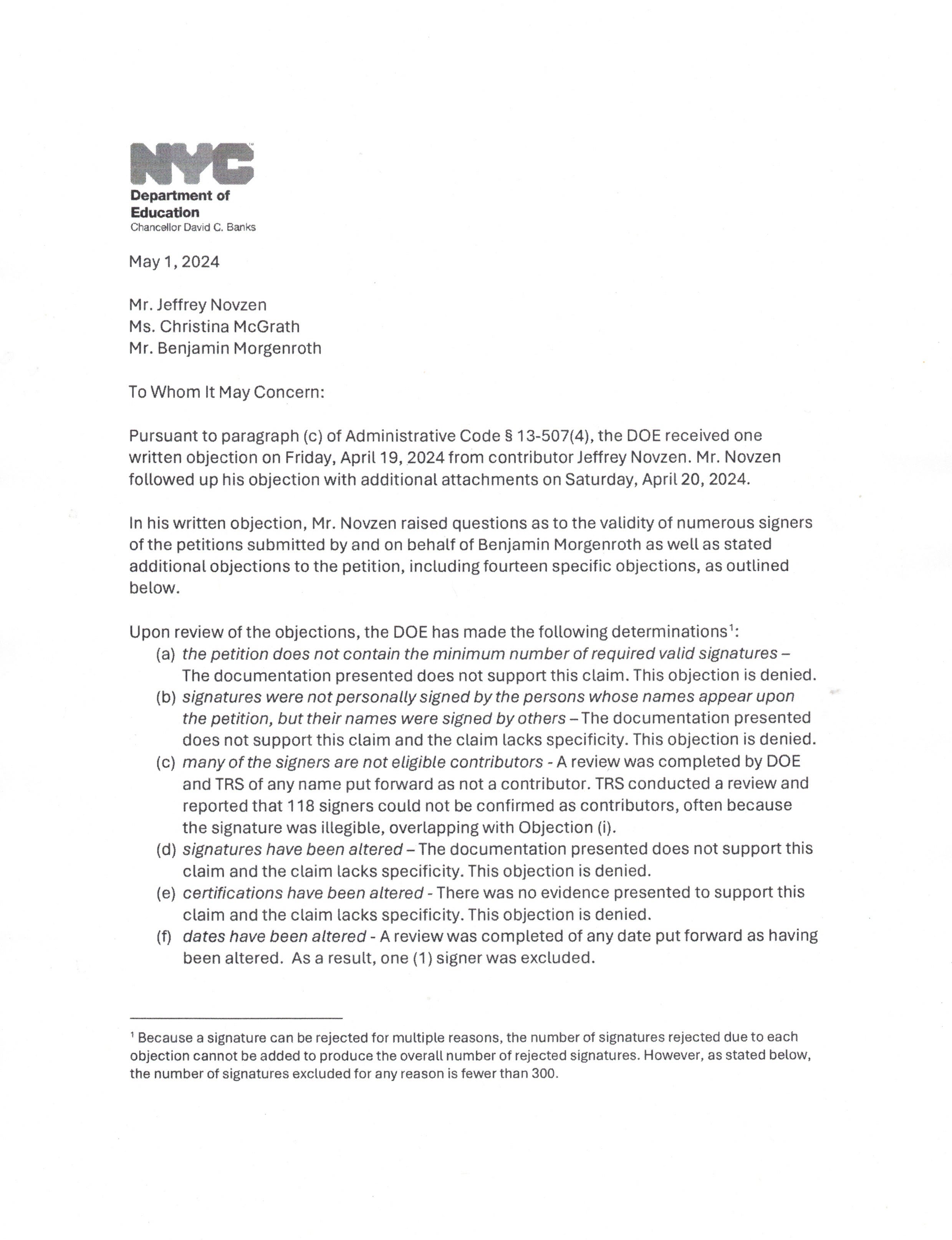 NYC
Department of Education
Chancellor David C. Banks

May 1, 2024

Mr. Jeffrey Novzen
Ms. Christina McGrath
Mr. Benjamin Morgenroth

To Whom It May Concern:

Pursuant to paragraph (c) of Administrative Code § 13-507(4), the DOE received one written objection on Friday, April 19, 2024 from contributor Jeffrey Novzen. Mr. Novzen followed up his objection with additional attachments on Saturday, April 20, 2024.

In his written objection, Mr. Novzen raised questions as to the validity of numerous signers of the petitions submitted by and on behalf of Benjamin Morgenroth as well as stated additional objections to the petition, including fourteen specific objections, as outlined below.

Upon review of the objections, the DOE has made the following determinations$^1$:
(a) the petition does not contain the minimum number of required valid signatures – The documentation presented does not support this claim. This objection is denied.
(b) signatures were not personally signed by the persons whose names appear upon the petition, but their names were signed by others – The documentation presented does not support this claim and the claim lacks specificity. This objection is denied.
(c) many of the signers are not eligible contributors - A review was completed by DOE and TRS of any name put forward as not a contributor. TRS conducted a review and reported that 118 signers could not be confirmed as contributors, often because the signature was illegible, overlapping with Objection (i).
(d) signatures have been altered – The documentation presented does not support this claim and the claim lacks specificity. This objection is denied.
(e) certifications have been altered - There was no evidence presented to support this claim and the claim lacks specificity. This objection is denied.
(f) dates have been altered - A review was completed of any date put forward as having been altered. As a result, one (1) signer was excluded.

$^1$ Because a signature can be rejected for multiple reasons, the number of signatures rejected due to each objection cannot be added to produce the overall number of rejected signatures. However, as stated below, the number of signatures excluded for any reason is fewer than 300.